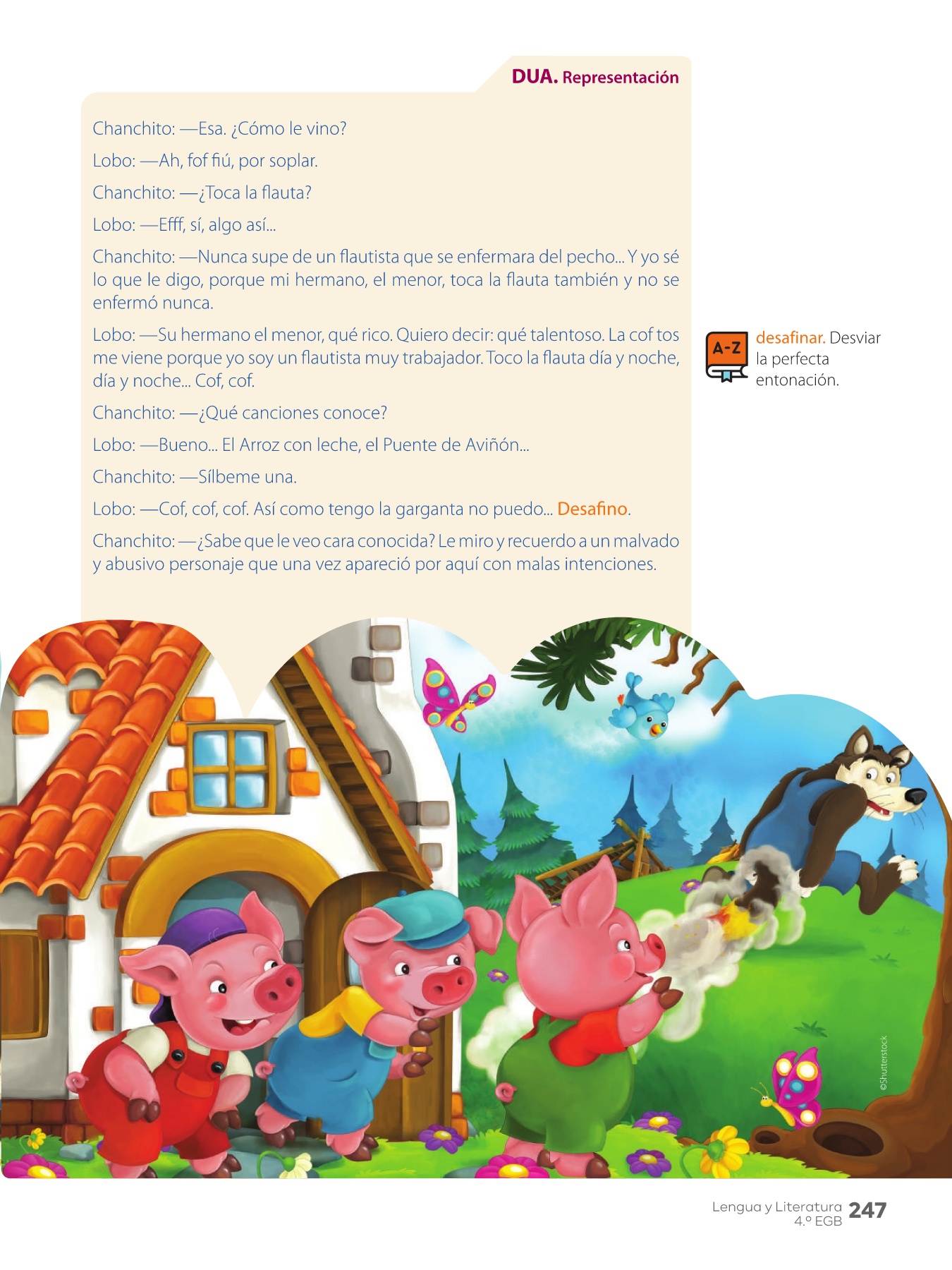 DUA. Representación

Chanchito: —Esa. ¿Cómo le vino?

Lobo: —Ah, fof fiú, por soplar.

Chanchito: —¿Toca la flauta?

Lobo: —Efff, sí, algo así...

Chanchito: —Nunca supe de un flautista que se enfermara del pecho... Y yo sé lo que le digo, porque mi hermano, el menor, toca la flauta también y no se enfermó nunca.

Lobo: —Su hermano el menor, qué rico. Quiero decir: qué talentoso. La cof tos me viene porque yo soy un flautista muy trabajador. Toco la flauta día y noche, día y noche... Cof, cof.

Chanchito: —¿Qué canciones conoce?

Lobo: —Bueno... El Arroz con leche, el Puente de Aviñón...

Chanchito: —Sílbeme una.

Lobo: —Cof, cof, cof. Así como tengo la garganta no puedo... Desafino.

Chanchito: —¿Sabe que le veo cara conocida? Le miro y recuerdo a un malvado y abusivo personaje que una vez apareció por aquí con malas intenciones.

A-Z

desafinar. Desviar la perfecta entonación.

©Shutterstock

Lengua y Literatura
4.º EGB 247